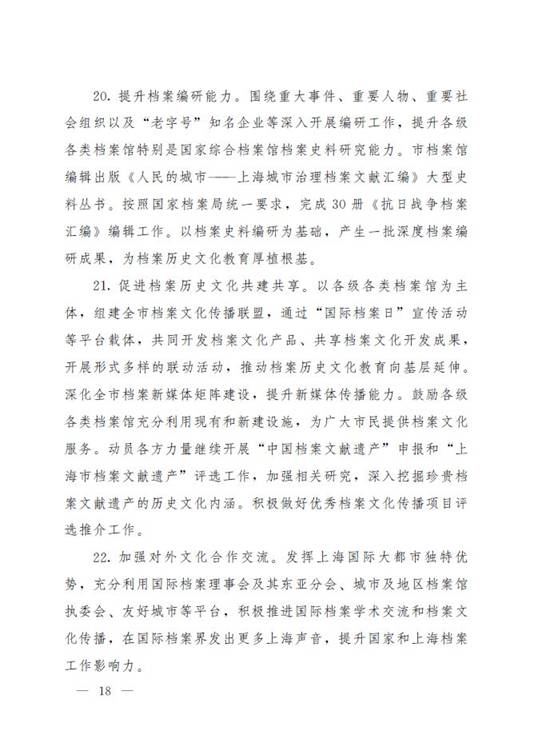 20. 提升档案编研能力。围绕重大事件、重要人物、重要社会组织以及“老字号”知名企业等深入开展编研工作，提升各级各类档案馆特别是国家综合档案馆档案史料研究能力。市档案馆编辑出版《人民的城市——上海城市治理档案文献汇编》大型史料丛书。按照国家档案局统一要求，完成 30 册《抗日战争档案汇编》编辑工作。以档案史料编研为基础，产生一批深度档案编研成果，为档案历史文化教育厚植根基。

21. 促进档案历史文化共建共享。以各级各类档案馆为主体，组建全市档案文化传播联盟，通过“国际档案日”宣传活动等平台载体，共同开发档案文化产品、共享档案文化开发成果，开展形式多样的联动活动，推动档案历史文化教育向基层延伸。深化全市档案新媒体矩阵建设，提升新媒体传播能力。鼓励各级各类档案馆充分利用现有和新建设施，为广大市民提供档案文化服务。动员各方力量继续开展“中国档案文献遗产”申报和“上海市档案文献遗产”评选工作，加强相关研究，深入挖掘珍贵档案文献遗产的历史文化内涵。积极做好优秀档案文化传播项目评选推介工作。

22. 加强对外文化合作交流。发挥上海国际大都市独特优势，充分利用国际档案理事会及其东亚分会、城市及地区档案馆执委会、友好城市等平台，积极推进国际档案学术交流和档案文化传播，在国际档案界发出更多上海声音，提升国家和上海档案工作影响力。

— 18 —